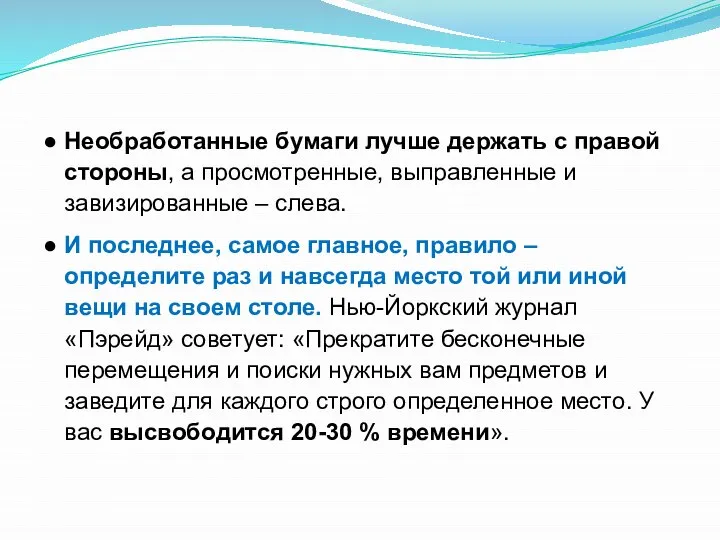 ● Необработанные бумаги лучше держать с правой стороны, а просмотренные, выправленные и завизированные – слева.

● И последнее, самое главное, правило – определите раз и навсегда место той или иной вещи на своем столе. Нью-Йоркский журнал «Пэрейд» советует: «Прекратите бесконечные перемещения и поиски нужных вам предметов и заведите для каждого строго определенное место. У вас высвободится 20-30 % времени».